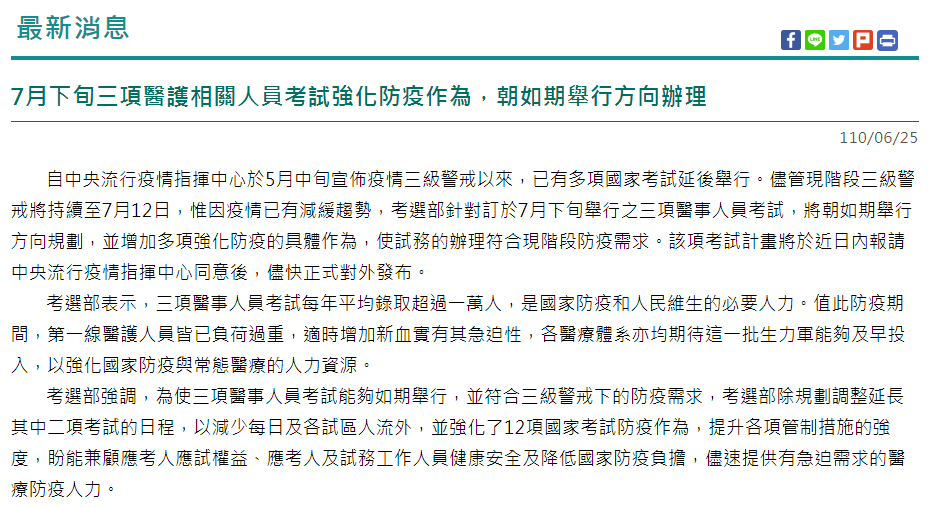 最新消息

7月下旬三項醫護相關人員考試強化防疫作為，朝如期舉行方向辦理

110/06/25

自中央流行疫情指揮中心於5月中旬宣佈疫情三級警戒以來，已有多項國家考試延後舉行。儘管現階段三級警戒將持續至7月12日，惟因疫情已有減緩趨勢，考選部針對訂於7月下旬舉行之三項醫事人員考試，將朝如期舉行方向規劃，並增加多項強化防疫的具體作為，使試務的辦理符合現階段防疫需求。該項考試計畫將於近日內報請中央流行疫情指揮中心同意後，儘快正式對外發布。

考選部表示，三項醫事人員考試每年平均錄取超過一萬人，是國家防疫和人民維生的必要人力。值此防疫期間，第一線醫護人員皆已負荷過重，適時增加新血實有其急迫性，各醫療體系亦均期待這一批生力軍能夠及早投入，以強化國家防疫與常態醫療的人力資源。

考選部強調，為使三項醫事人員考試能夠如期舉行，並符合三級警戒下的防疫需求，考選部除規劃調整延長其中二項考試的日程，以減少每日及各試區人流外，並強化了12項國家考試防疫作為，提升各項管制措施的強度，盼能兼顧應考人應試權益、應考人及試務工作人員健康安全及降低國家防疫負擔，儘速提供有急迫需求的醫療防疫人力。